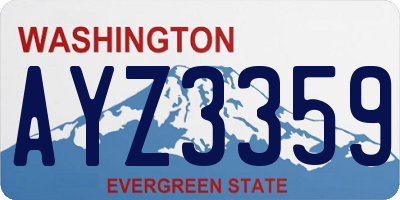 WASHINGTON

AYZ3359

EVERGREEN STATE